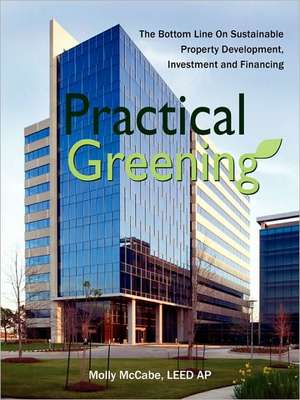 The Bottom Line On Sustainable Property Development, Investment and Financing

Practical Greening

Molly McCabe, LEED AP